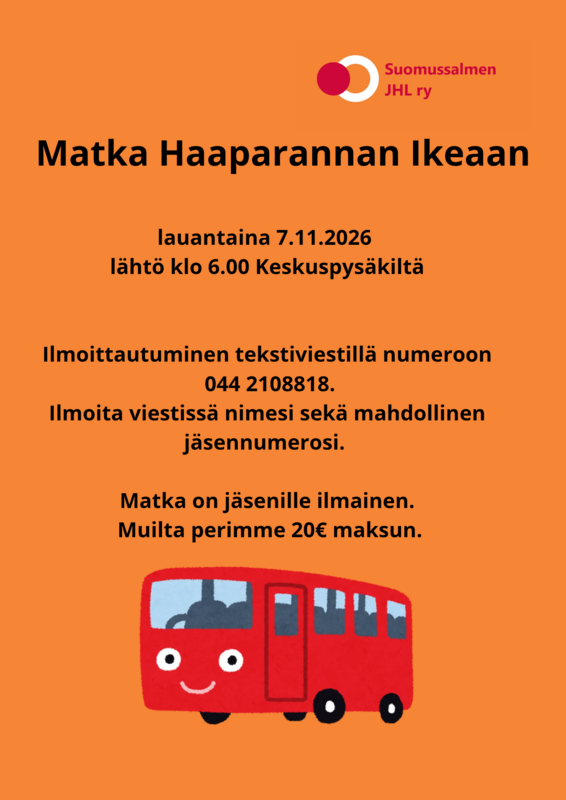 Suomussalmen
JHL ry

Matka Haaparannan Ikeaan

lauantaina 7.11.2026
lähtö klo 6.00 Keskuspysäkiltä

Ilmoittautuminen tekstiviestillä numeroon 044 2108818.
Ilmoita viestissä nimesi sekä mahdollinen jäsennumerosi.

Matka on jäsenille ilmainen.
Muilta perimme 20€ maksun.